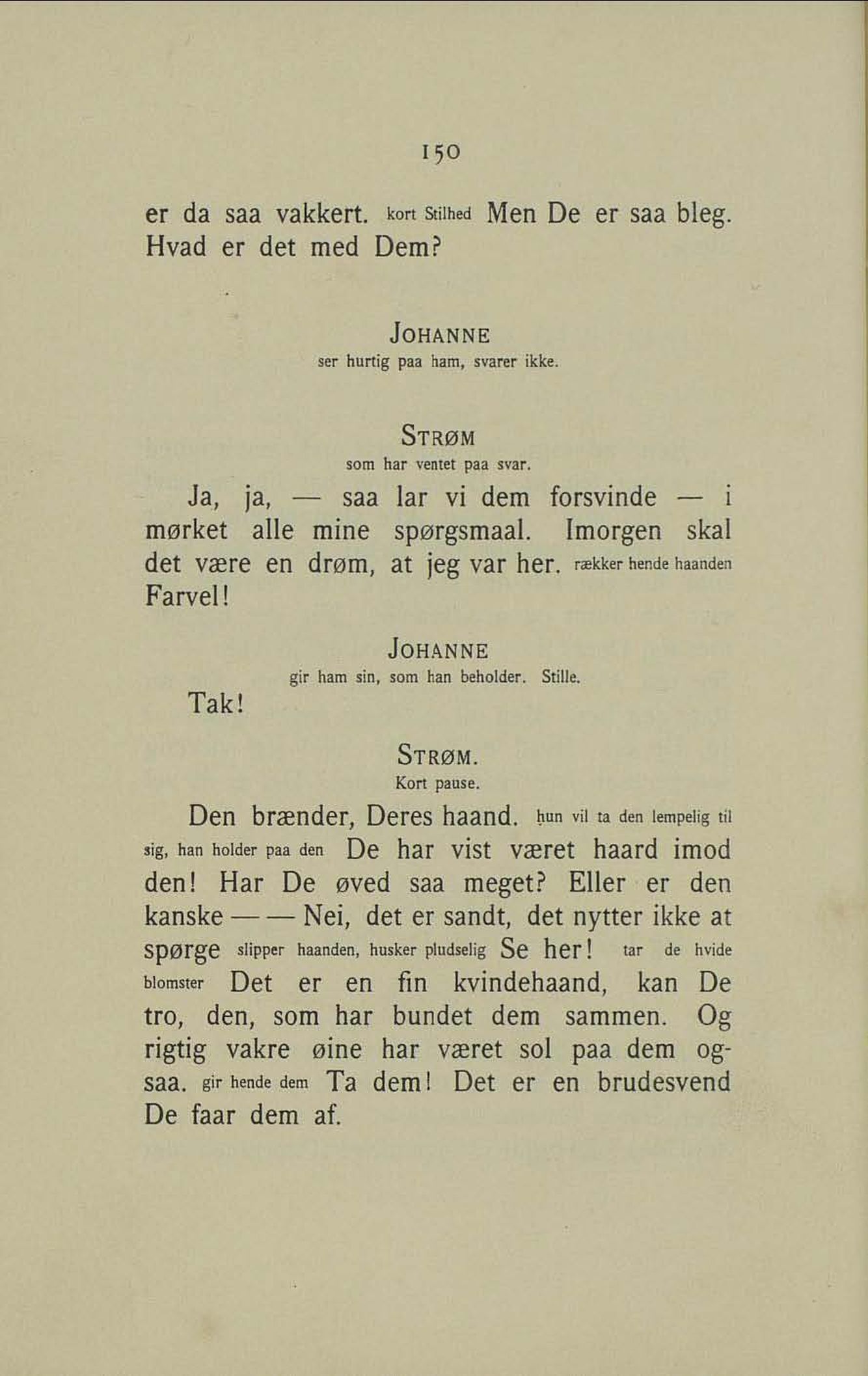 150

er da saa vakkert. kort Stilhed Men De er saa bleg. Hvad er det med Dem?

JOHANNE
ser hurtig paa ham, svarer ikke.

STRØM
som har ventet paa svar.

Ja, ja, — saa lar vi dem forsvinde — i mørket alle mine spørgsmaal. Imorgen skal det være en drøm, at jeg var her. rækker hende haanden Farvel!

JOHANNE
gir ham sin, som han beholder. Stille.

Tak!

STRØM.
Kort pause.

Den brænder, Deres haand. hun vil ta den lempelig til sig, han holder paa den De har vist været haard imod den! Har De øved saa meget? Eller er den kanske — — Nei, det er sandt, det nytter ikke at spørge slipper haanden, husker pludselig Se her! tar de hvide blomster Det er en fin kvindehaand, kan De tro, den, som har bundet dem sammen. Og rigtig vakre øine har været sol paa dem ogsaa. gir hende dem Ta dem! Det er en brudesvend De faar dem af.